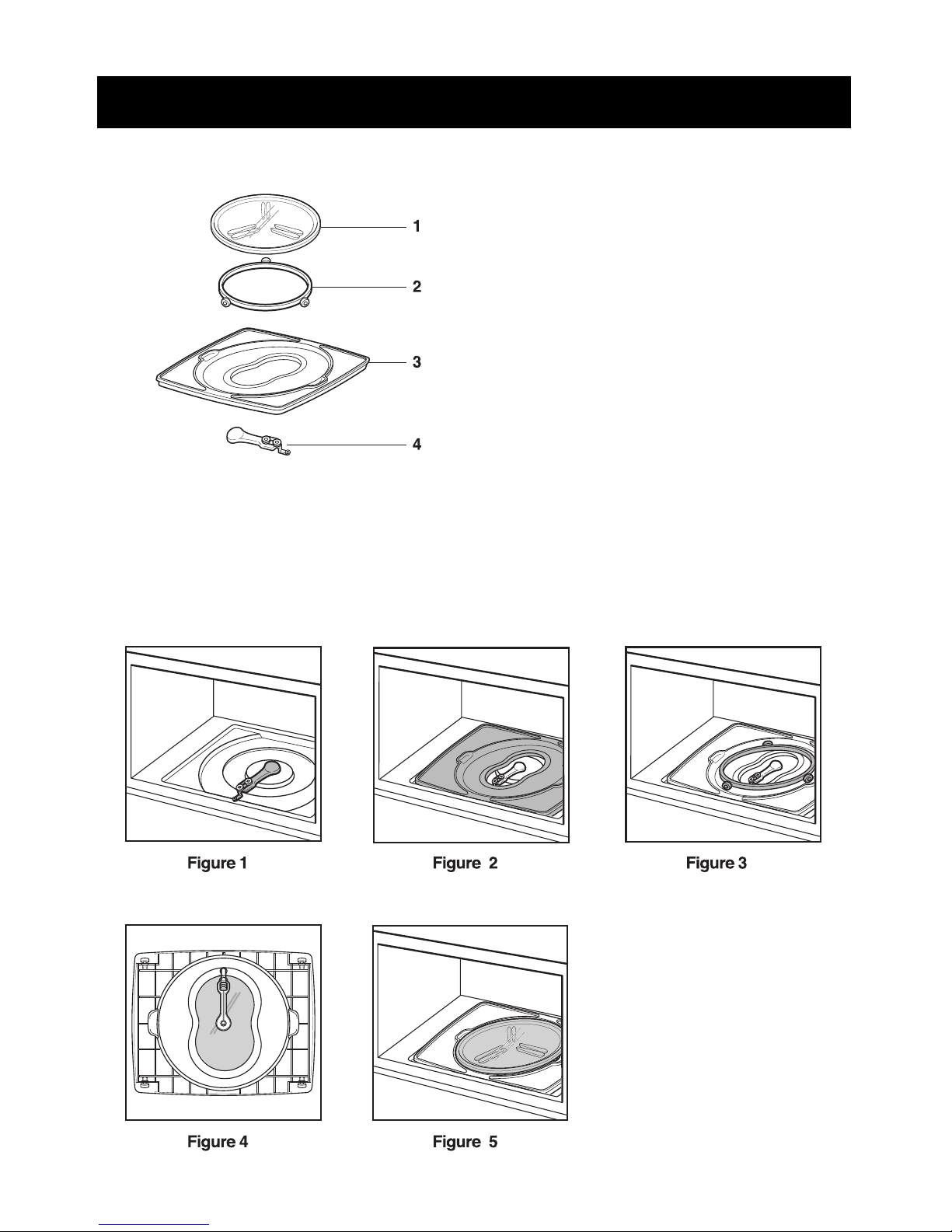 1

2

3

4

Figure 1

Figure 2

Figure 3

Figure 4

Figure 5